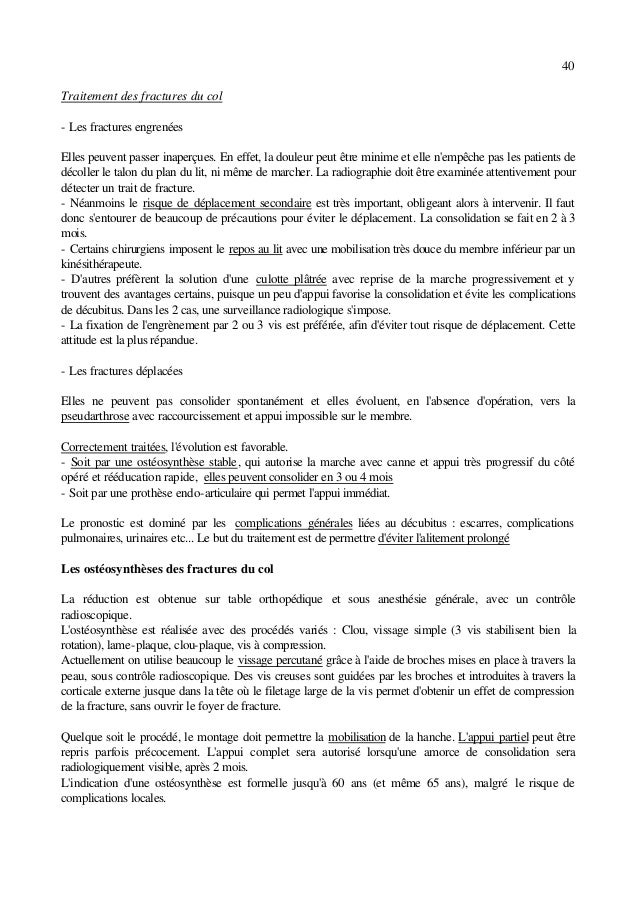 40

Traitement des fractures du col

- Les fractures engrenées

Elles peuvent passer inaperçues. En effet, la douleur peut être minime et elle n'empêche pas les patients de décoller le talon du plan du lit, ni même de marcher. La radiographie doit être examinée attentivement pour détecter un trait de fracture.
- Néanmoins le risque de déplacement secondaire est très important, obligeant alors à intervenir. Il faut donc s'entourer de beaucoup de précautions pour éviter le déplacement. La consolidation se fait en 2 à 3 mois.
- Certains chirurgiens imposent le repos au lit avec une mobilisation très douce du membre inférieur par un kinésithérapeute.
- D'autres préfèrent la solution d'une culotte plâtrée avec reprise de la marche progressivement et y trouvent des avantages certains, puisque un peu d'appui favorise la consolidation et évite les complications de décubitus. Dans les 2 cas, une surveillance radiologique s'impose.
- La fixation de l'engrènement par 2 ou 3 vis est préférée, afin d'éviter tout risque de déplacement. Cette attitude est la plus répandue.

- Les fractures déplacées

Elles ne peuvent pas consolider spontanément et elles évoluent, en l'absence d'opération, vers la pseudarthrose avec raccourcissement et appui impossible sur le membre.

Correctement traitées, l'évolution est favorable.
- Soit par une ostéosynthèse stable, qui autorise la marche avec canne et appui très progressif du côté opéré et rééducation rapide, elles peuvent consolider en 3 ou 4 mois
- Soit par une prothèse endo-articulaire qui permet l'appui immédiat.

Le pronostic est dominé par les complications générales liées au décubitus : escarres, complications pulmonaires, urinaires etc... Le but du traitement est de permettre d'éviter l'alitement prolongé

Les ostéosynthèses des fractures du col

La réduction est obtenue sur table orthopédique et sous anesthésie générale, avec un contrôle radioscopique.
L'ostéosynthèse est réalisée avec des procédés variés : Clou, vissage simple (3 vis stabilisent bien la rotation), lame-plaque, clou-plaque, vis à compression.
Actuellement on utilise beaucoup le vissage percutané grâce à l'aide de broches mises en place à travers la peau, sous contrôle radioscopique. Des vis creuses sont guidées par les broches et introduites à travers la corticale externe jusque dans la tête où le filetage large de la vis permet d'obtenir un effet de compression de la fracture, sans ouvrir le foyer de fracture.

Quelque soit le procédé, le montage doit permettre la mobilisation de la hanche. L'appui partiel peut être repris parfois précocement. L'appui complet sera autorisé lorsqu'une amorce de consolidation sera radiologiquement visible, après 2 mois.
L'indication d'une ostéosynthèse est formelle jusqu'à 60 ans (et même 65 ans), malgré le risque de complications locales.